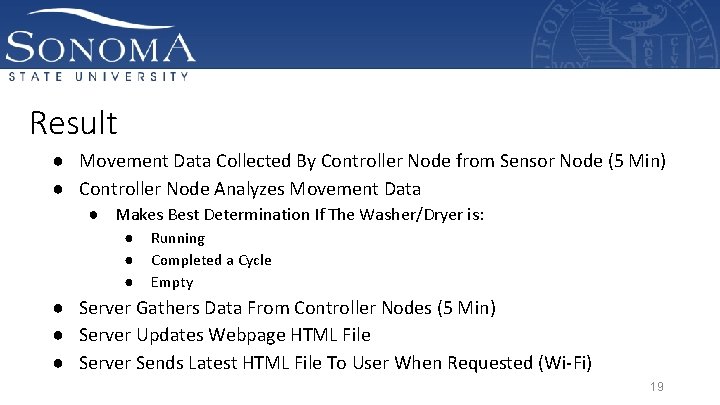 SONOMA
STATE UNIVERSITY

Result

• Movement Data Collected By Controller Node from Sensor Node (5 Min)
• Controller Node Analyzes Movement Data
• Makes Best Determination If The Washer/Dryer is:
• Running
• Completed a Cycle
• Empty
• Server Gathers Data From Controller Nodes (5 Min)
• Server Updates Webpage HTML File
• Server Sends Latest HTML File To User When Requested (Wi-Fi)

19